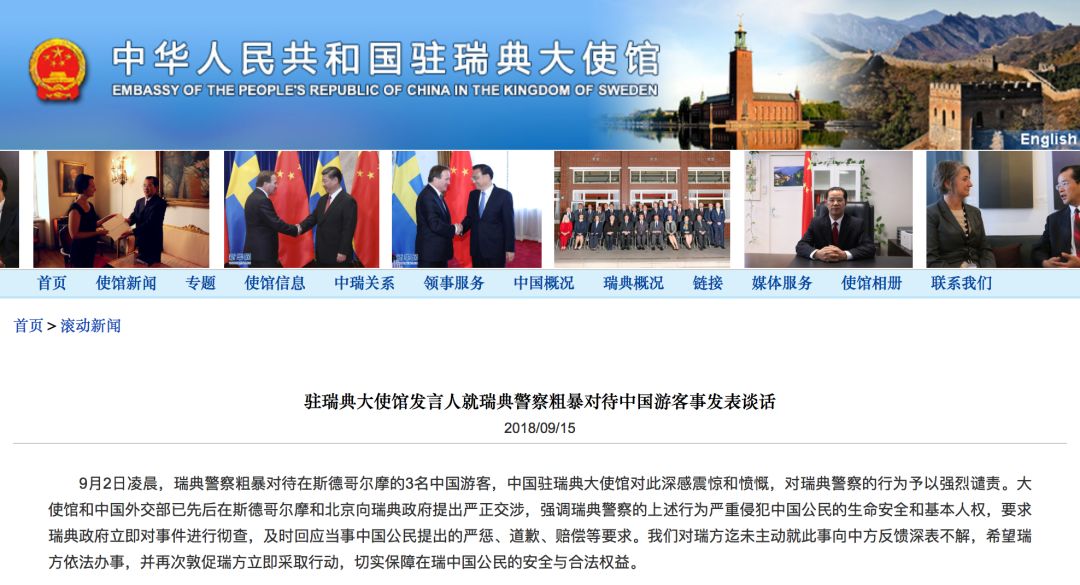 中华人民共和国驻瑞典大使馆
EMBASSY OF THE PEOPLE'S REPUBLIC OF CHINA IN THE KINGDOM OF SWEDEN

English

首页 使馆新闻 专题 使馆信息 中瑞关系 领事服务 中国概况 瑞典概况 链接 媒体服务 使馆相册 联系我们

首页 > 滚动新闻

驻瑞典大使馆发言人就瑞典警察粗暴对待中国游客事发表谈话
2018/09/15

9月2日凌晨，瑞典警察粗暴对待在斯德哥尔摩的3名中国游客，中国驻瑞典大使馆对此深感震惊和愤慨，对瑞典警察的行为予以强烈谴责。大使馆和中国外交部已先后在斯德哥尔摩和北京向瑞典政府提出严正交涉，强调瑞典警察的上述行为严重侵犯中国公民的生命安全和基本人权，要求瑞典政府立即对事件进行彻查，及时回应当事中国公民提出的严惩、道歉、赔偿等要求。我们对瑞方迄未主动就此事向中方反馈深表不解，希望瑞方依法办事，并再次敦促瑞方立即采取行动，切实保障在瑞中国公民的安全与合法权益。